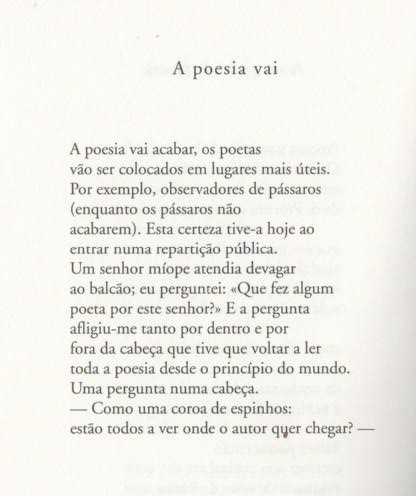 A poesia vai

A poesia vai acabar, os poetas
vão ser colocados em lugares mais úteis.
Por exemplo, observadores de pássaros
(enquanto os pássaros não
acabarem). Esta certeza tive-a hoje ao
entrar numa repartição pública.
Um senhor míope atendia devagar
ao balcão; eu perguntei: «Que fez algum
poeta por este senhor?» E a pergunta
afligiu-me tanto por dentro e por
fora da cabeça que tive que voltar a ler
toda a poesia desde o princípio do mundo.
Uma pergunta numa cabeça.
— Como uma coroa de espinhos:
estão todos a ver onde o autor quer chegar? —